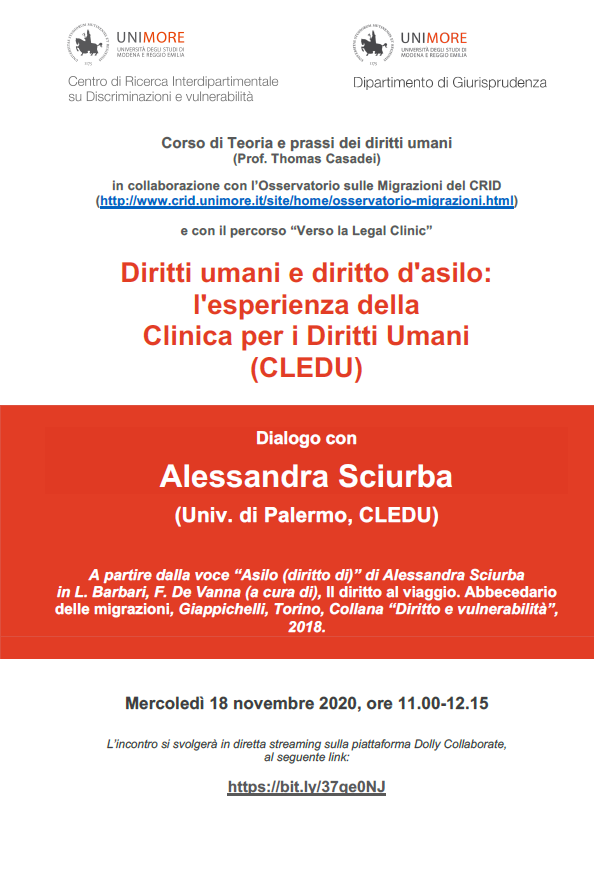 UNIMORE
UNIVERSITÀ DEGLI STUDI DI MODENA E REGGIO EMILIA

Centro di Ricerca Interdipartimentale su Discriminazioni e vulnerabilità

UNIMORE
UNIVERSITÀ DEGLI STUDI DI MODENA E REGGIO EMILIA

Dipartimento di Giurisprudenza

Corso di Teoria e prassi dei diritti umani
(Prof. Thomas Casadei)

in collaborazione con l'Osservatorio sulle Migrazioni del CRID
(http://www.crid.unimore.it/site/home/osservatorio-migrazioni.html)

e con il percorso "Verso la Legal Clinic"

Diritti umani e diritto d'asilo: l'esperienza della Clinica per i Diritti Umani (CLEDU)

Dialogo con

Alessandra Sciurba

(Univ. di Palermo, CLEDU)

A partire dalla voce "Asilo (diritto di)" di Alessandra Sciurba in L. Barbari, F. De Vanna (a cura di), Il diritto al viaggio. Abbecedario delle migrazioni, Giappichelli, Torino, Collana "Diritto e vulnerabilità", 2018.

Mercoledì 18 novembre 2020, ore 11.00-12.15

L'incontro si svolgerà in diretta streaming sulla piattaforma Dolly Collaborate, al seguente link:

https://bit.ly/37qe0NJ